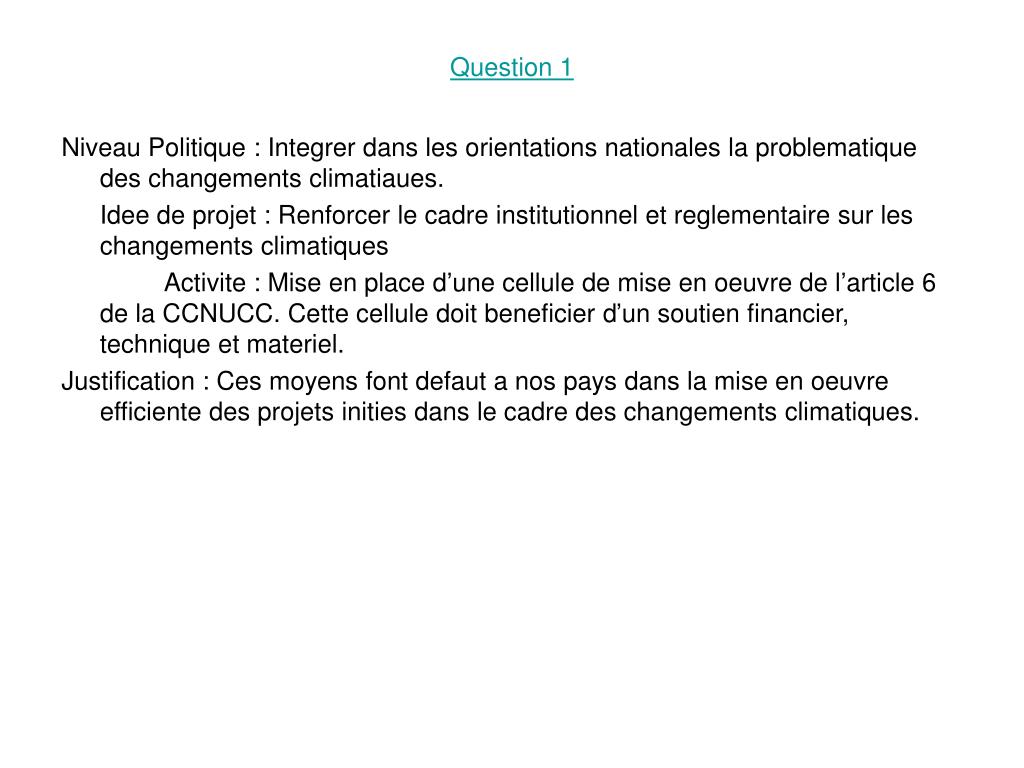 Question 1

Niveau Politique : Integrer dans les orientations nationales la problematique des changements climatiaues.

Idee de projet : Renforcer le cadre institutionnel et reglementaire sur les changements climatiques

Activite : Mise en place d’une cellule de mise en oeuvre de l’article 6 de la CCNUCC. Cette cellule doit beneficier d’un soutien financier, technique et materiel.

Justification : Ces moyens font defaut a nos pays dans la mise en oeuvre efficiente des projets inities dans le cadre des changements climatiques.